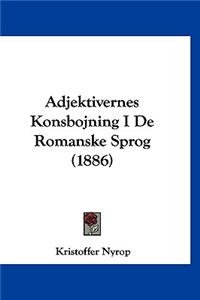 Adjektivernes Konsbojning I De Romanske Sprog (1886)

Kristoffer Nyrop